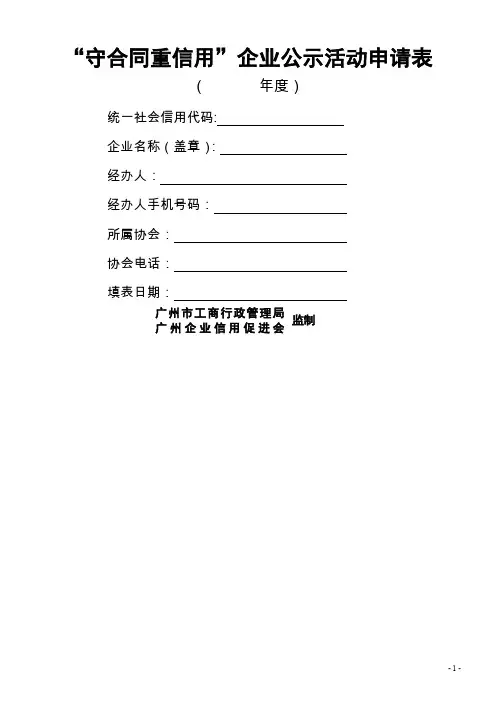 “守合同重信用”企业公示活动申请表

（ 年度）

统一社会信用代码:____

企业名称（盖章）:____

经办人：____

经办人手机号码：____

所属协会：____

协会电话：____

填表日期：____

广州市工商行政管理局
广州企业信用促进会 监制

-1-